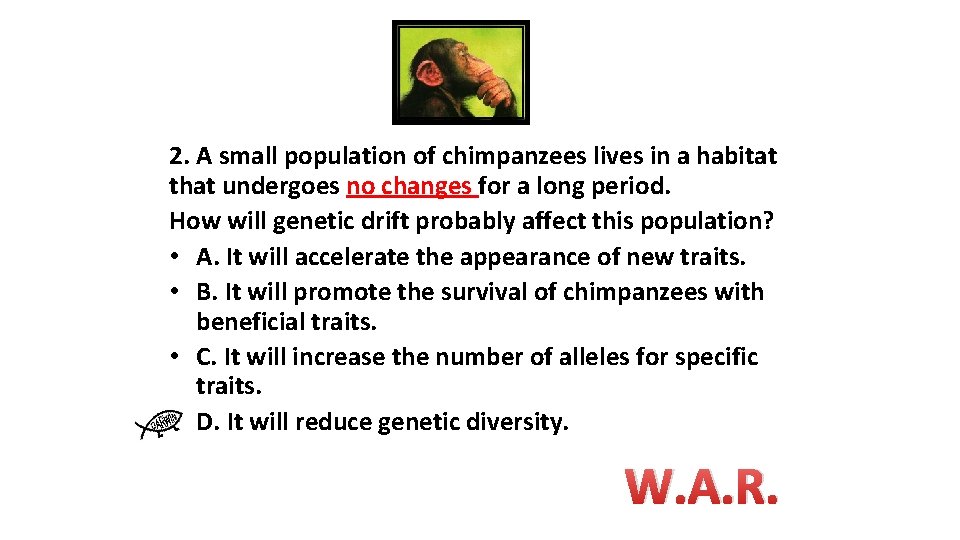 2. A small population of chimpanzees lives in a habitat that undergoes no changes for a long period.

How will genetic drift probably affect this population?

• A. It will accelerate the appearance of new traits.
• B. It will promote the survival of chimpanzees with beneficial traits.
• C. It will increase the number of alleles for specific traits.

D. It will reduce genetic diversity.

W.A.R.